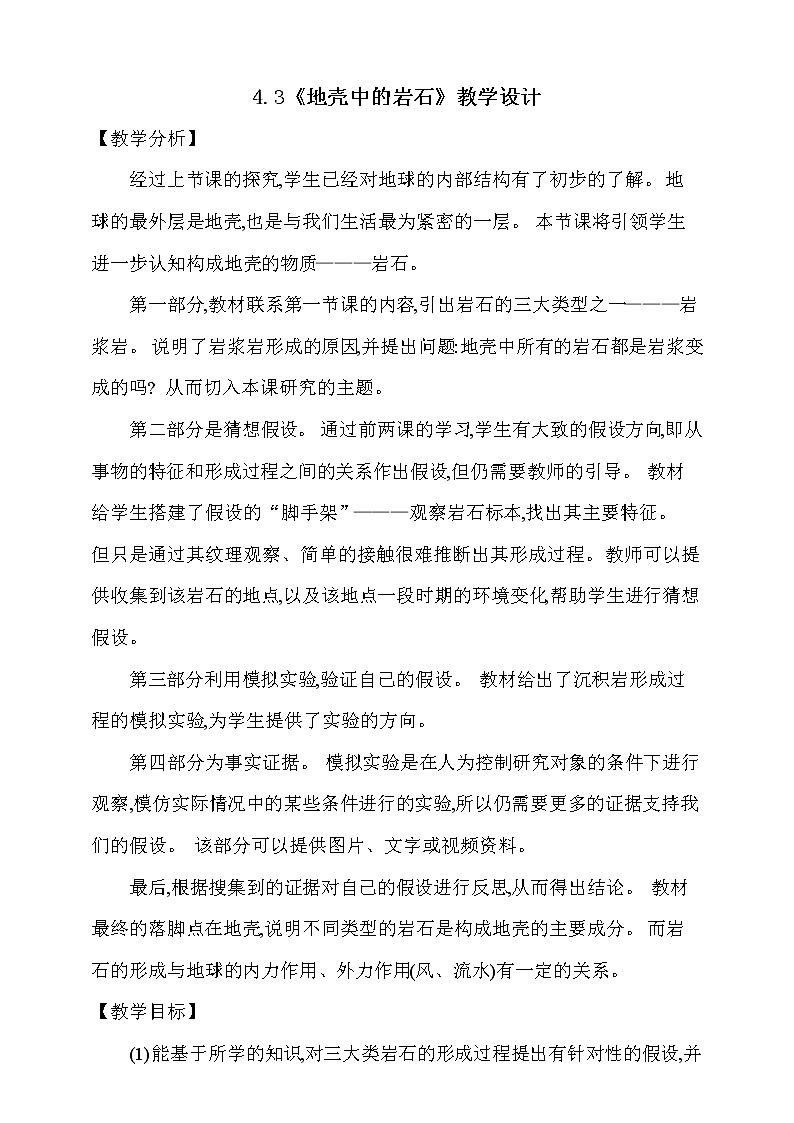 4.3《地壳中的岩石》教学设计

【教学分析】

经过上节课的探究,学生已经对地球的内部结构有了初步的了解。地球的最外层是地壳,也是与我们生活最为紧密的一层。本节课将引领学生进一步认知构成地壳的物质———岩石。

第一部分,教材联系第一节课的内容,引出岩石的三大类型之一———岩浆岩。说明了岩浆岩形成的原因,并提出问题:地壳中所有的岩石都是岩浆变成的吗?从而切入本课研究的主题。

第二部分是猜想假设。通过前两课的学习,学生有大致的假设方向,即从事物的特征和形成过程之间的关系作出假设,但仍需要教师的引导。教材给学生搭建了假设的“脚手架”———观察岩石标本,找出其主要特征。但只是通过其纹理观察、简单的接触很难推断出其形成过程。教师可以提供收集到该岩石的地点,以及该地点一段时期的环境变化,帮助学生进行猜想假设。

第三部分利用模拟实验,验证自己的假设。教材给出了沉积岩形成过程的模拟实验,为学生提供了实验的方向。

第四部分为事实证据。模拟实验是在人为控制研究对象的条件下进行观察,模仿实际情况中的某些条件进行的实验,所以仍需要更多的证据支持我们的假设。该部分可以提供图片、文字或视频资料。

最后,根据搜集到的证据对自己的假设进行反思,从而得出结论。教材最终的落脚点在地壳,说明不同类型的岩石是构成地壳的主要成分。而岩石的形成与地球的内力作用、外力作用(风、流水)有一定的关系。

【教学目标】

(1)能基于所学的知识,对三大类岩石的形成过程提出有针对性的假设,并